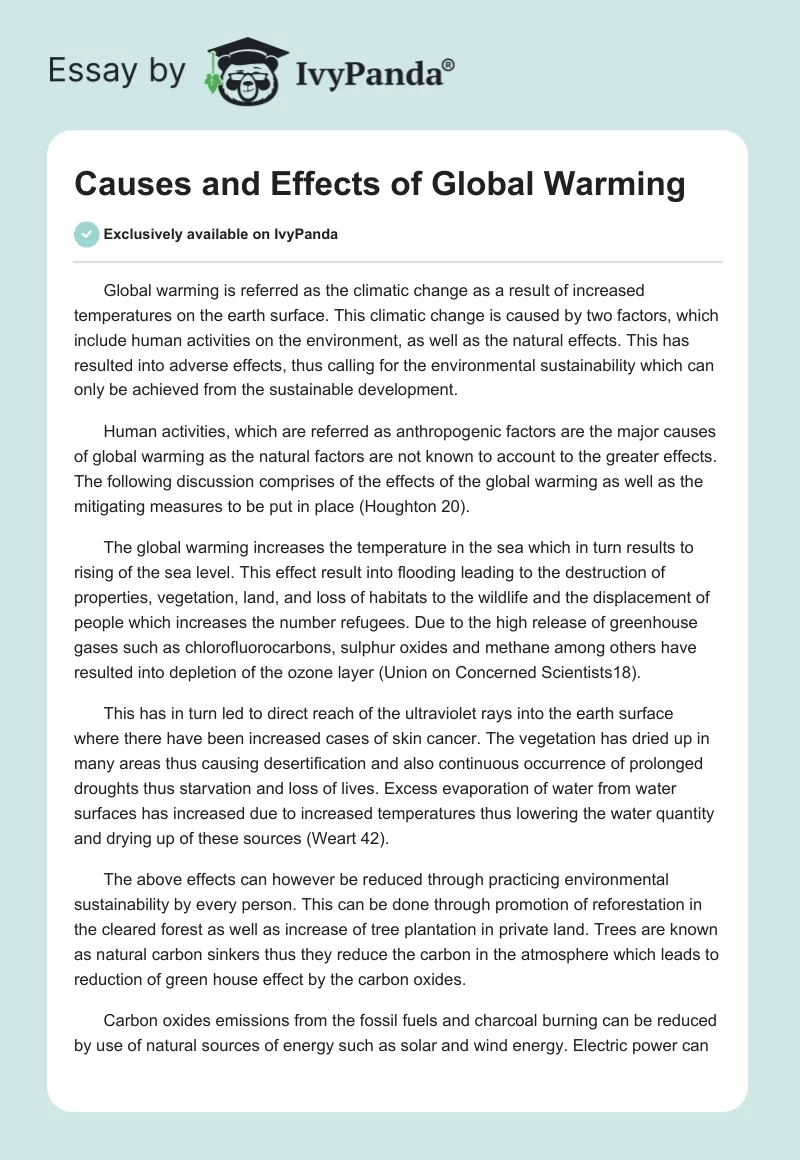 Essay by IvyPanda®

Causes and Effects of Global Warming

Exclusively available on IvyPanda

Global warming is referred as the climatic change as a result of increased temperatures on the earth surface. This climatic change is caused by two factors, which include human activities on the environment, as well as the natural effects. This has resulted into adverse effects, thus calling for the environmental sustainability which can only be achieved from the sustainable development.

Human activities, which are referred as anthropogenic factors are the major causes of global warming as the natural factors are not known to account to the greater effects. The following discussion comprises of the effects of the global warming as well as the mitigating measures to be put in place (Houghton 20).

The global warming increases the temperature in the sea which in turn results to rising of the sea level. This effect result into flooding leading to the destruction of properties, vegetation, land, and loss of habitats to the wildlife and the displacement of people which increases the number refugees. Due to the high release of greenhouse gases such as chlorofluorocarbons, sulphur oxides and methane among others have resulted into depletion of the ozone layer (Union on Concerned Scientists18).

This has in turn led to direct reach of the ultraviolet rays into the earth surface where there have been increased cases of skin cancer. The vegetation has dried up in many areas thus causing desertification and also continuous occurrence of prolonged droughts thus starvation and loss of lives. Excess evaporation of water from water surfaces has increased due to increased temperatures thus lowering the water quantity and drying up of these sources (Weart 42).

The above effects can however be reduced through practicing environmental sustainability by every person. This can be done through promotion of reforestation in the cleared forest as well as increase of tree plantation in private land. Trees are known as natural carbon sinkers thus they reduce the carbon in the atmosphere which leads to reduction of green house effect by the carbon oxides.

Carbon oxides emissions from the fossil fuels and charcoal burning can be reduced by use of natural sources of energy such as solar and wind energy. Electric power can